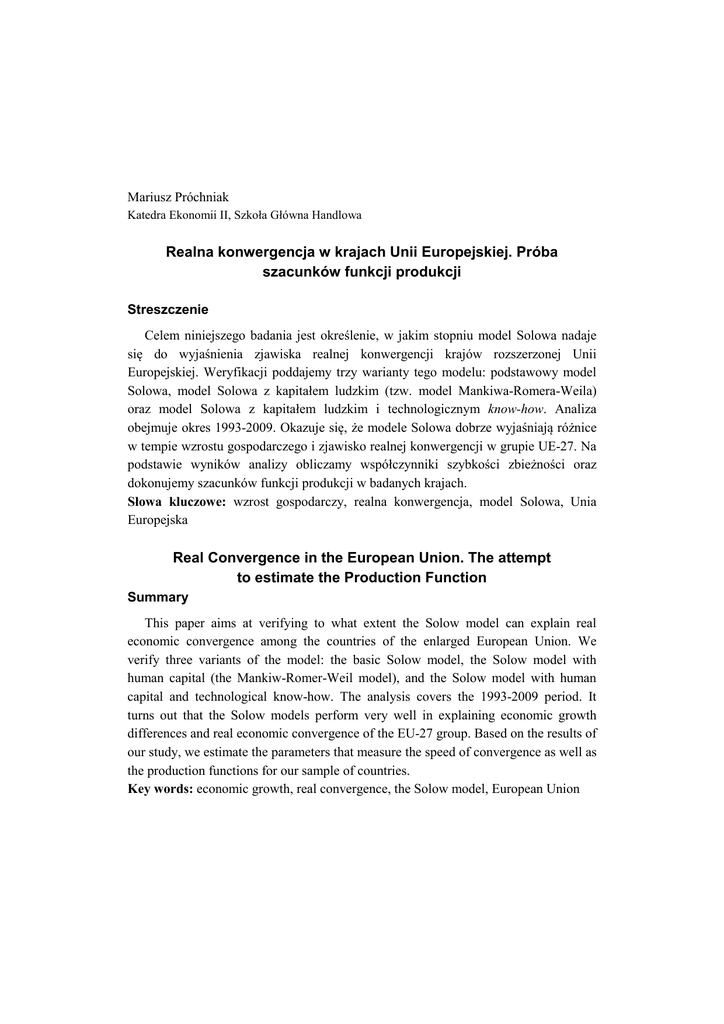 Mariusz Próchniak
Katedra Ekonomii II, Szkoła Główna Handlowa

Realna konwergencja w krajach Unii Europejskiej. Próba szacunków funkcji produkcji

Streszczenie

Celem niniejszego badania jest określenie, w jakim stopniu model Solowa nadaje się do wyjaśnienia zjawiska realnej konwergencji krajów rozszerzonej Unii Europejskiej. Weryfikacji poddajemy trzy warianty tego modelu: podstawowy model Solowa, model Solowa z kapitałem ludzkim (tzw. model Mankiwa-Romera-Weila) oraz model Solowa z kapitałem ludzkim i technologicznym know-how. Analiza obejmuje okres 1993-2009. Okazuje się, że modele Solowa dobrze wyjaśniają różnice w tempie wzrostu gospodarczego i zjawisko realnej konwergencji w grupie UE-27. Na podstawie wyników analizy obliczamy współczynniki szybkości zbieżności oraz dokonujemy szacunków funkcji produkcji w badanych krajach.
Słowa kluczowe: wzrost gospodarczy, realna konwergencja, model Solowa, Unia Europejska

Real Convergence in the European Union. The attempt to estimate the Production Function

Summary

This paper aims at verifying to what extent the Solow model can explain real economic convergence among the countries of the enlarged European Union. We verify three variants of the model: the basic Solow model, the Solow model with human capital (the Mankiw-Romer-Weil model), and the Solow model with human capital and technological know-how. The analysis covers the 1993-2009 period. It turns out that the Solow models perform very well in explaining economic growth differences and real economic convergence of the EU-27 group. Based on the results of our study, we estimate the parameters that measure the speed of convergence as well as the production functions for our sample of countries.
Key words: economic growth, real convergence, the Solow model, European Union